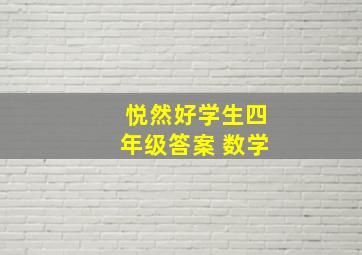 悦然好学生四年级答案 数学